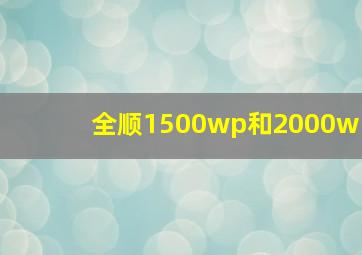 全顺1500wp和2000w